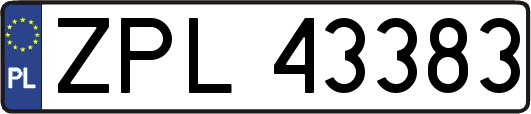 PL
ZPL 43383